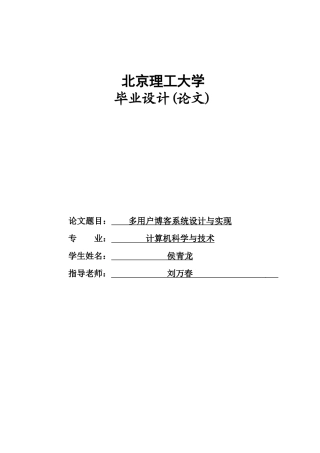 北京理工大学
毕业设计(论文)

论文题目：多用户博客系统设计与实现
专　　业：计算机科学与技术
学生姓名：侯青龙
指导老师：刘万春